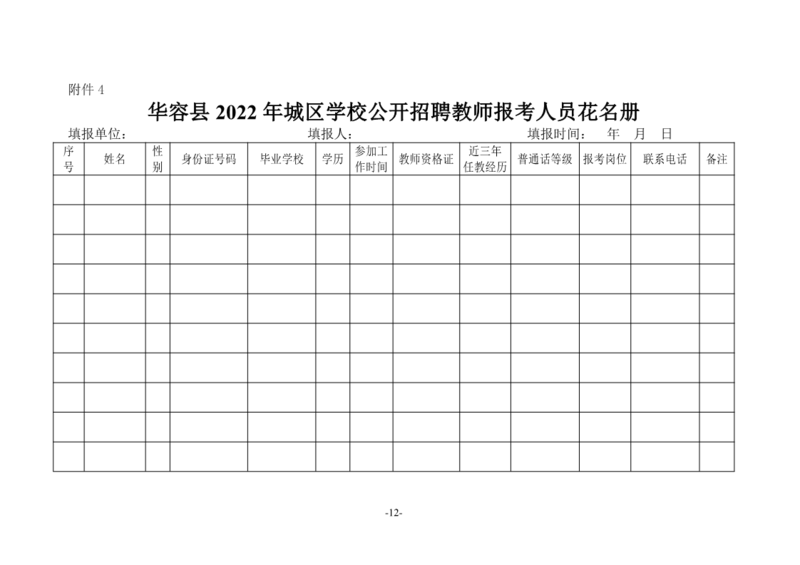 附件 4

华容县 2022 年城区学校公开招聘教师报考人员花名册

填报单位：　　　　填报人：　　　　填报时间：　年　月　日

| 序号 | 姓名 | 性别 | 身份证号码 | 毕业学校 | 学历 | 参加工作时间 | 教师资格证 | 近三年任教经历 | 普通话等级 | 报考岗位 | 联系电话 | 备注 |
|---|---|---|---|---|---|---|---|---|---|---|---|---|
| | | | | | | | | | | | | |
| | | | | | | | | | | | | |
| | | | | | | | | | | | | |
| | | | | | | | | | | | | |
| | | | | | | | | | | | | |
| | | | | | | | | | | | | |
| | | | | | | | | | | | | |
| | | | | | | | | | | | | |
| | | | | | | | | | | | | |
| | | | | | | | | | | | | |

-12-